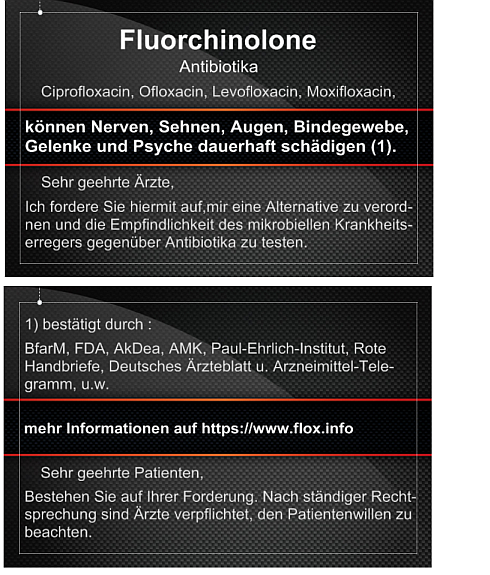 Fluorchinolone
Antibiotika
Ciprofloxacin, Ofloxacin, Levofloxacin, Moxifloxacin,

können Nerven, Sehnen, Augen, Bindegewebe, Gelenke und Psyche dauerhaft schädigen (1).

Sehr geehrte Ärzte,

Ich fordere Sie hiermit auf,mir eine Alternative zu verordnen und die Empfindlichkeit des mikrobiellen Krankheitserregers gegenüber Antibiotika zu testen.

1) bestätigt durch :

BfarM, FDA, AkDea, AMK, Paul-Ehrlich-Institut, Rote Handbriefe, Deutsches Ärzteblatt u. Arzneimittel-Telegramm, u.w.

mehr Informationen auf https://www.flox.info

Sehr geehrte Patienten,

Bestehen Sie auf Ihrer Forderung. Nach ständiger Rechtsprechung sind Ärzte verpflichtet, den Patientenwillen zu beachten.